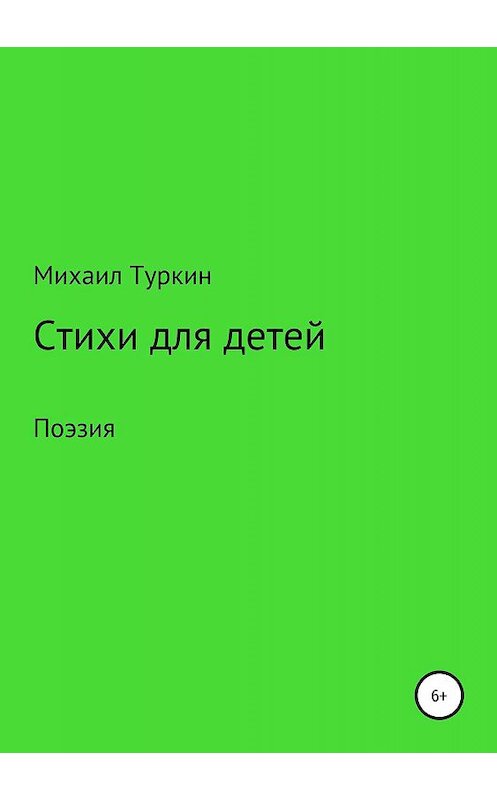 Михаил Туркин

Стихи для детей

Поэзия

6+